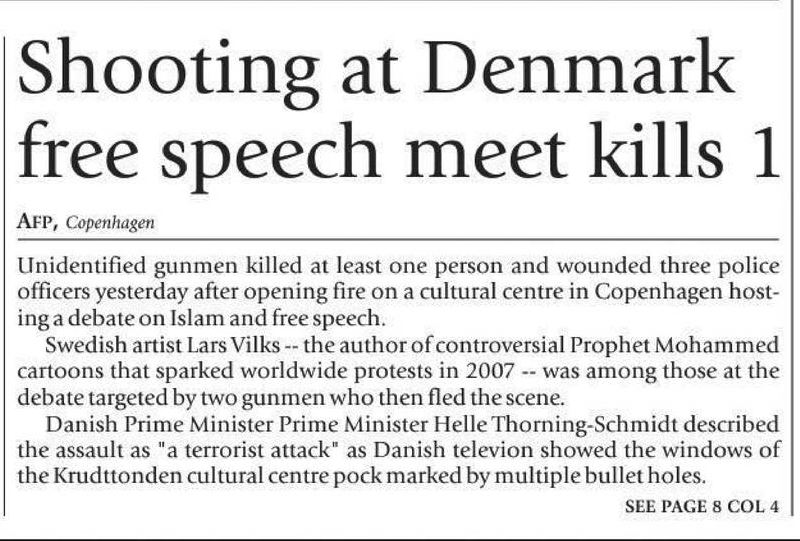 Shooting at Denmark free speech meet kills 1

AFP, Copenhagen

Unidentified gunmen killed at least one person and wounded three police officers yesterday after opening fire on a cultural centre in Copenhagen hosting a debate on Islam and free speech.

Swedish artist Lars Vilks -- the author of controversial Prophet Mohammed cartoons that sparked worldwide protests in 2007 -- was among those at the debate targeted by two gunmen who then fled the scene.

Danish Prime Minister Prime Minister Helle Thorning-Schmidt described the assault as "a terrorist attack" as Danish televion showed the windows of the Krudttonden cultural centre pock marked by multiple bullet holes.

SEE PAGE 8 COL 4